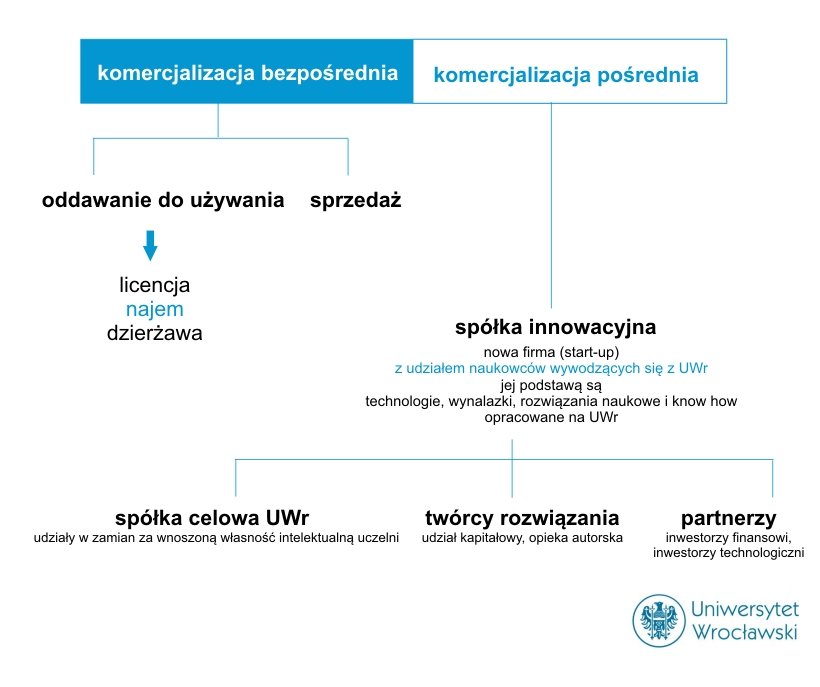 komercjalizacja bezpośrednia

komercjalizacja pośrednia

oddawanie do używania

sprzedaż

licencja
najem
dzierżawa

spółka innowacyjna
nowa firma (start-up)
z udziałem naukowców wywodzących się z UWr
jej podstawą są
technologie, wynalazki, rozwiązania naukowe i know how opracowane na UWr

spółka celowa UWr
udziały w zamian za wnoszoną własność intelektualną uczelni

twórcy rozwiązania
udział kapitałowy, opieka autorska

partnerzy
inwestorzy finansowi,
inwestorzy technologiczni

Uniwersytet
Wrocławski